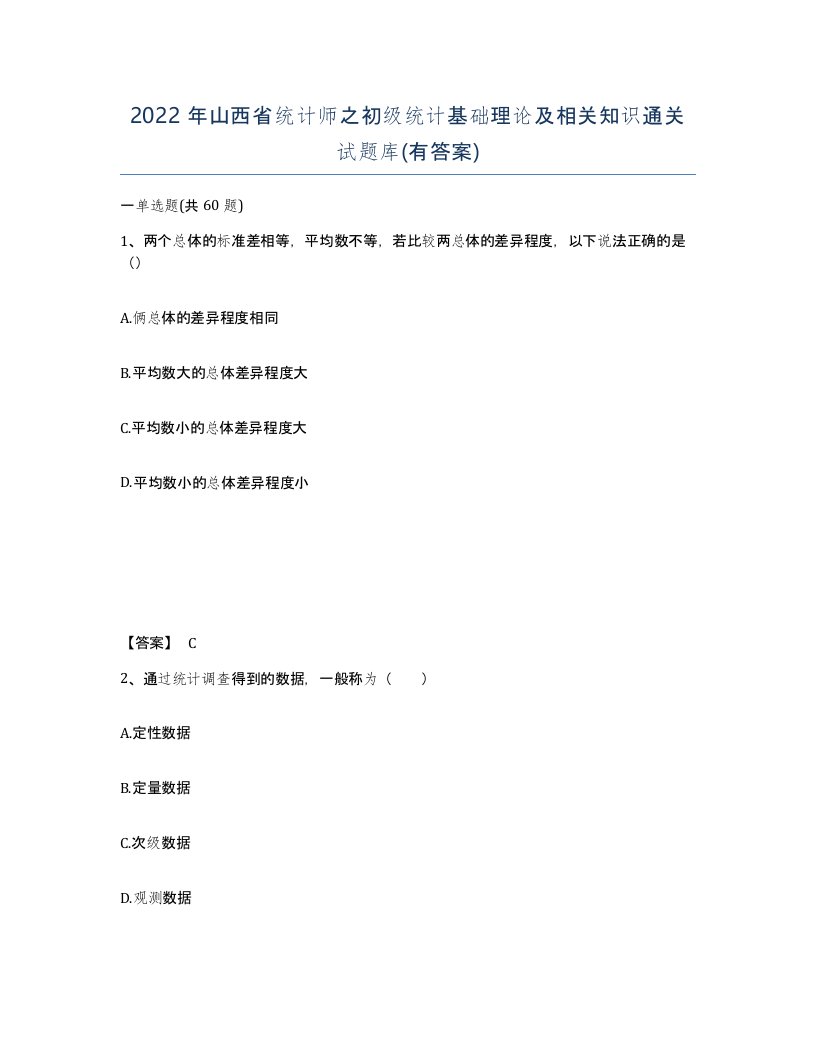 2022 年山西省统计师之初级统计基础理论及相关知识通关试题库(有答案)

一单选题(共 60 题)

1、两个总体的标准差相等，平均数不等，若比较两总体的差异程度，以下说法正确的是（）

A.俩总体的差异程度相同

B.平均数大的总体差异程度大

C.平均数小的总体差异程度大

D.平均数小的总体差异程度小

【答案】 C

2、通过统计调查得到的数据，一般称为（　　）

A.定性数据

B.定量数据

C.次级数据

D.观测数据